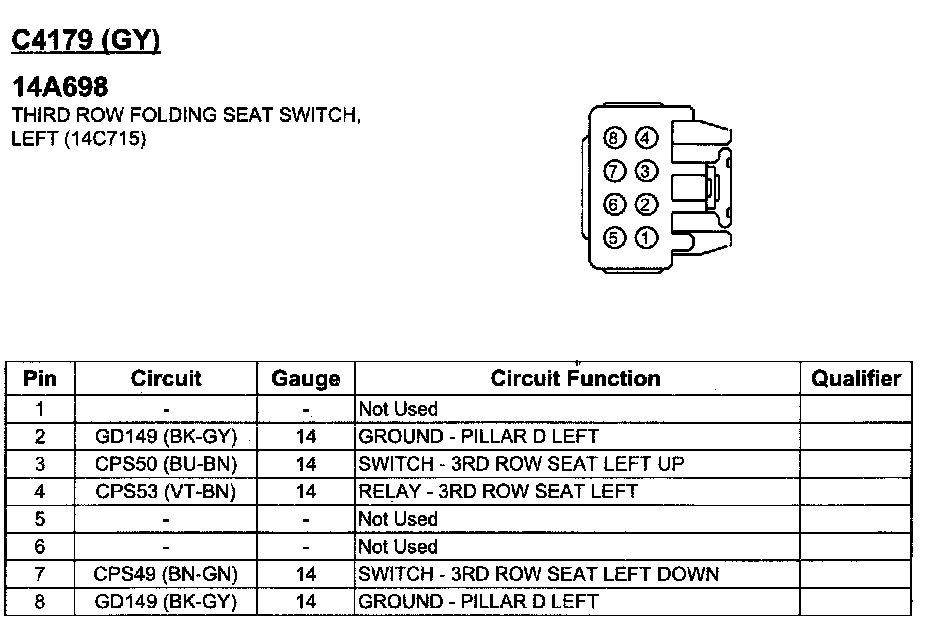 C4179 (GY)

14A698
THIRD ROW FOLDING SEAT SWITCH, LEFT (14C715)

8 4
7 3
6 2
5 1

| Pin | Circuit | Gauge | Circuit Function | Qualifier |
|---|---|---|---|---|
| 1 | - | - | Not Used | |
| 2 | GD149 (BK-GY) | 14 | GROUND - PILLAR D LEFT | |
| 3 | CPS50 (BU-BN) | 14 | SWITCH - 3RD ROW SEAT LEFT UP | |
| 4 | CPS53 (VT-BN) | 14 | RELAY - 3RD ROW SEAT LEFT | |
| 5 | - | - | Not Used | |
| 6 | - | - | Not Used | |
| 7 | CPS49 (BN-GN) | 14 | SWITCH - 3RD ROW SEAT LEFT DOWN | |
| 8 | GD149 (BK-GY) | 14 | GROUND - PILLAR D LEFT | |